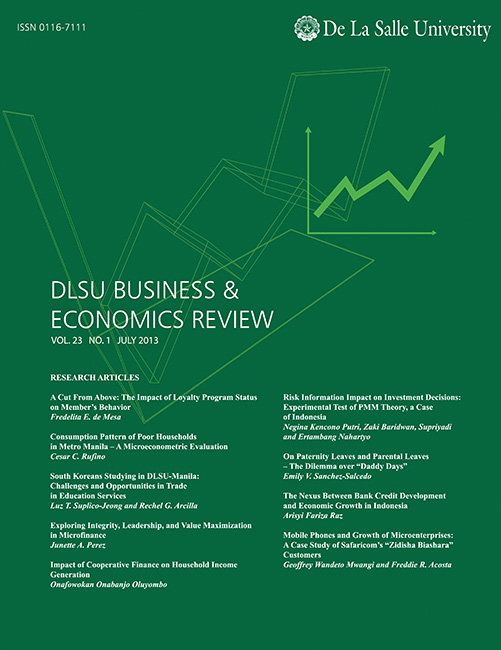 ISSN 0116-7111

De La Salle University

DLSU BUSINESS & ECONOMICS REVIEW

VOL. 23 NO. 1 JULY 2013

RESEARCH ARTICLES

A Cut From Above: The Impact of Loyalty Program Status on Member's Behavior
Fredelita E. de Mesa

Consumption Pattern of Poor Households in Metro Manila – A Microeconometric Evaluation
Cesar C. Rufino

South Koreans Studying in DLSU-Manila: Challenges and Opportunities in Trade in Education Services
Luz T. Suplico-Jeong and Rechel G. Arcilla

Exploring Integrity, Leadership, and Value Maximization in Microfinance
Junette A. Perez

Impact of Cooperative Finance on Household Income Generation
Onafowokan Onabanjo Oluyombo

Risk Information Impact on Investment Decisions: Experimental Test of PMM Theory, a Case of Indonesia
Negina Kencono Putri, Zaki Baridwan, Supriyadi and Ertambang Nahartyo

On Paternity Leaves and Parental Leaves – The Dilemma over "Daddy Days"
Emily V. Sanchez-Salcedo

The Nexus Between Bank Credit Development and Economic Growth in Indonesia
Arisyi Fariza Raz

Mobile Phones and Growth of Microenterprises: A Case Study of Safaricom's "Zidisha Biashara" Customers
Geoffrey Wandeto Mwangi and Freddie R. Acosta